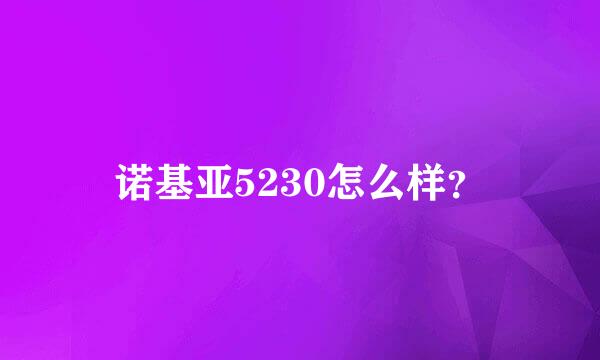 诺基亚5230怎么样?